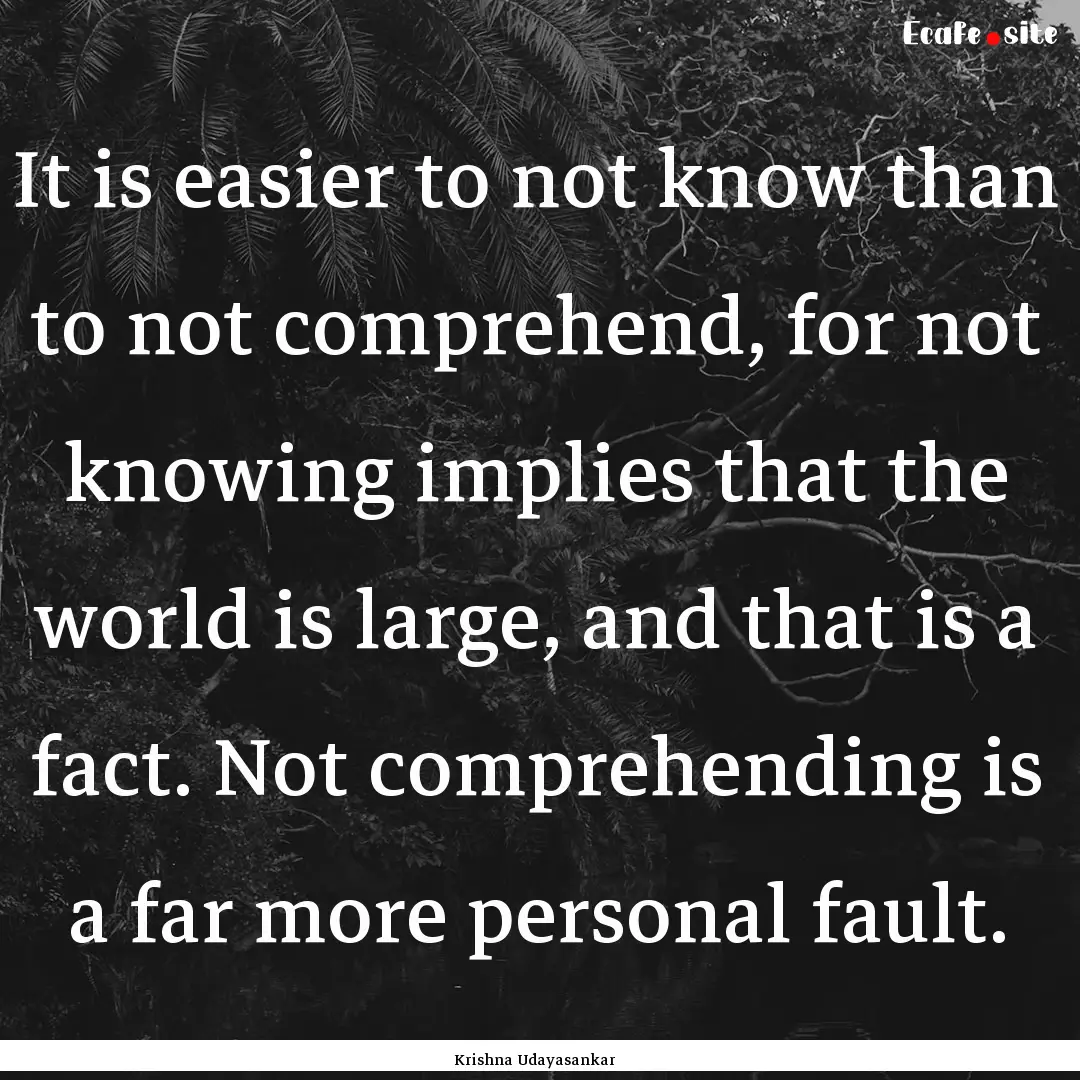 Ecafe.site

It is easier to not know than to not comprehend, for not knowing implies that the world is large, and that is a fact. Not comprehending is a far more personal fault.

Krishna Udayasankar